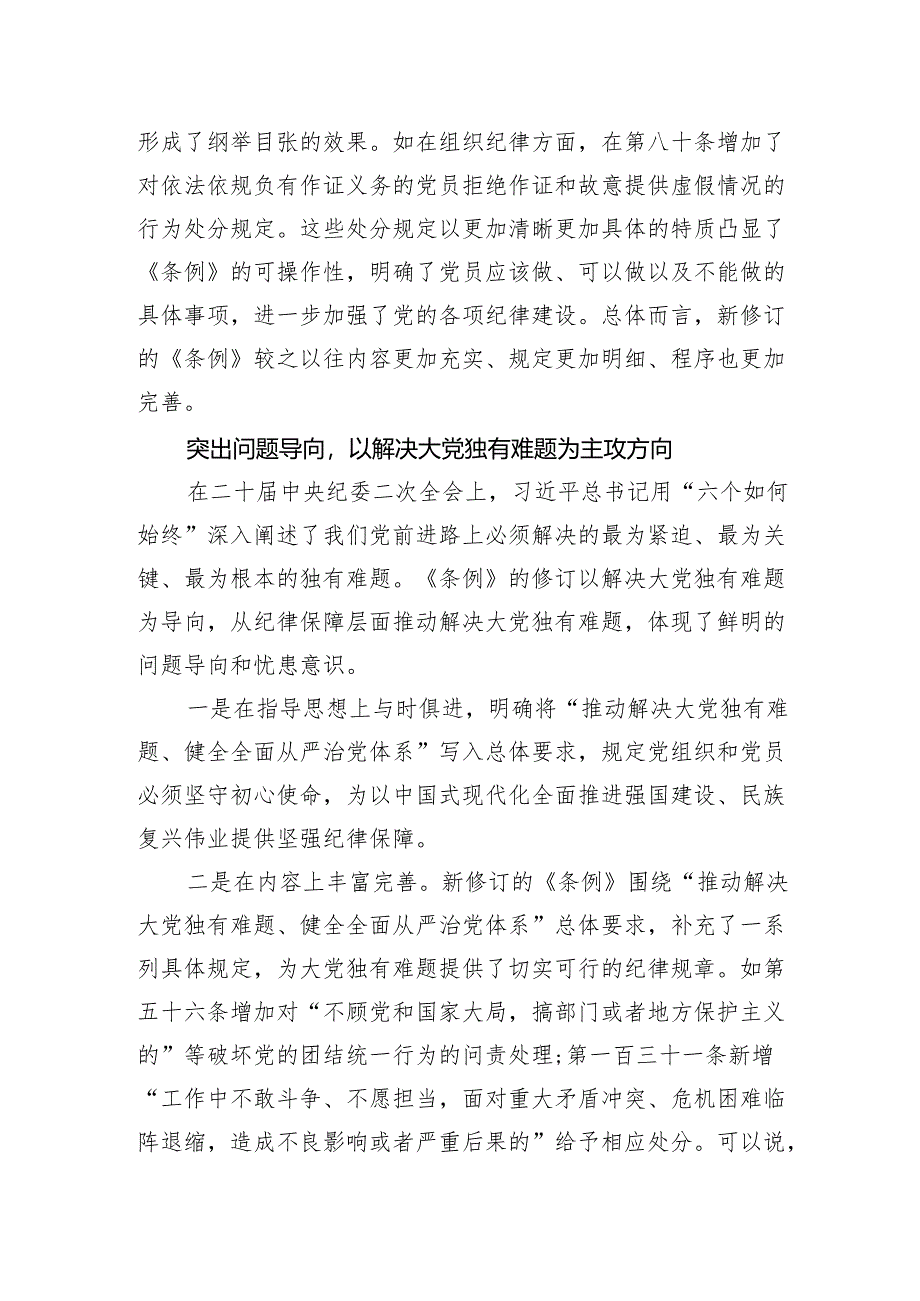 形成了纲举目张的效果。如在组织纪律方面，在第八十条增加了对依法依规负有作证义务的党员拒绝作证和故意提供虚假情况的行为处分规定。这些处分规定以更加清晰更加具体的特质凸显了《条例》的可操作性，明确了党员应该做、可以做以及不能做的具体事项，进一步加强了党的各项纪律建设。总体而言，新修订的《条例》较之以往内容更加充实、规定更加明细、程序也更加完善。

突出问题导向，以解决大党独有难题为主攻方向

在二十届中央纪委二次全会上，习近平总书记用“六个如何始终”深入阐述了我们党前进路上必须解决的最为紧迫、最为关键、最为根本的独有难题。《条例》的修订以解决大党独有难题为导向，从纪律保障层面推动解决大党独有难题，体现了鲜明的问题导向和忧患意识。

一是在指导思想上与时俱进，明确将“推动解决大党独有难题、健全全面从严治党体系”写入总体要求，规定党组织和党员必须坚守初心使命，为以中国式现代化全面推进强国建设、民族复兴伟业提供坚强纪律保障。

二是在内容上丰富完善。新修订的《条例》围绕“推动解决大党独有难题、健全全面从严治党体系”总体要求，补充了一系列具体规定，为大党独有难题提供了切实可行的纪律规章。如第五十六条增加对“不顾党和国家大局，搞部门或者地方保护主义的”等破坏党的团结统一行为的问责处理;第一百三十一条新增“工作中不敢斗争、不愿担当，面对重大矛盾冲突、危机困难临阵退缩，造成不良影响或者严重后果的”给予相应处分。可以说，